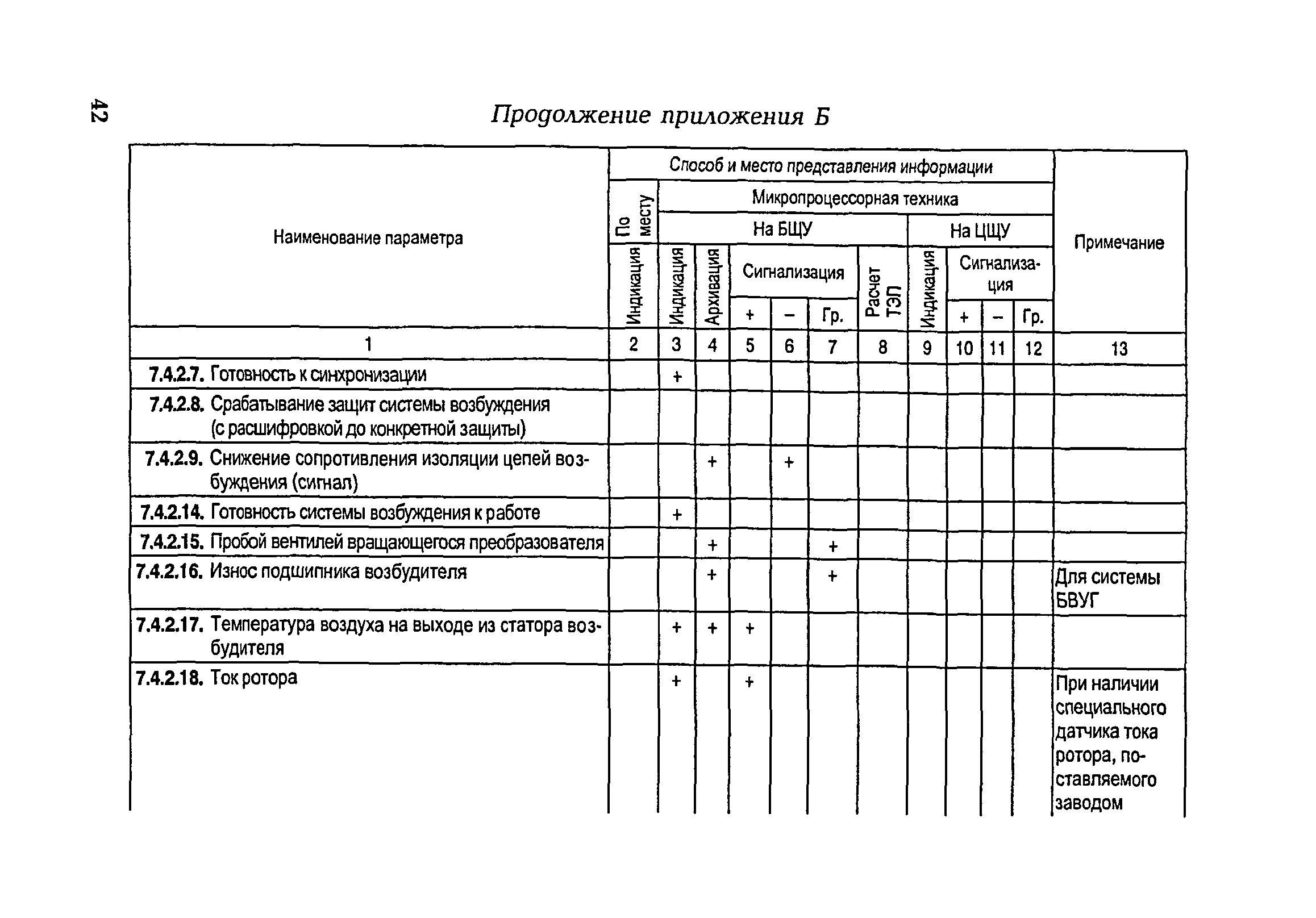 42

Продолжение приложения Б

| Наименование параметра | Способ и место представления информации | | | | | | | | | | | Примечание |
|---|---|---|---|---|---|---|---|---|---|---|---|---|
| | По месту | Микропроцессорная техника | | | | | | | | | | |
| | | На БЩУ | | | | | | На ЦЩУ | | | | |
| | Индикация | Индикация | Архивация | Сигнализация | | | Расчет ТЭП | Индикация | Сигнализация | | | |
| | | | | + | – | Гр. | | | + | – | Гр. | |
| 1 | 2 | 3 | 4 | 5 | 6 | 7 | 8 | 9 | 10 | 11 | 12 | 13 |
| 7.4.2.7. Готовность к синхронизации | | + | | | | | | | | | | |
| 7.4.2.8. Срабатывание защит системы возбуждения (с расшифровкой до конкретной защиты) | | | | | | | | | | | | |
| 7.4.2.9. Снижение сопротивления изоляции цепей возбуждения (сигнал) | | | + | | + | | | | | | | |
| 7.4.2.14. Готовность системы возбуждения к работе | | + | | | | | | | | | | |
| 7.4.2.15. Пробой вентилей вращающегося преобразователя | | | + | | | + | | | | | | |
| 7.4.2.16. Износ подшипника возбудителя | | | + | | | + | | | | | | Для системы БВУГ |
| 7.4.2.17. Температура воздуха на выходе из статора возбудителя | | + | + | + | | | | | | | | |
| 7.4.2.18. Ток ротора | | + | | + | | | | | | | | При наличии специального датчика тока ротора, поставляемого заводом |